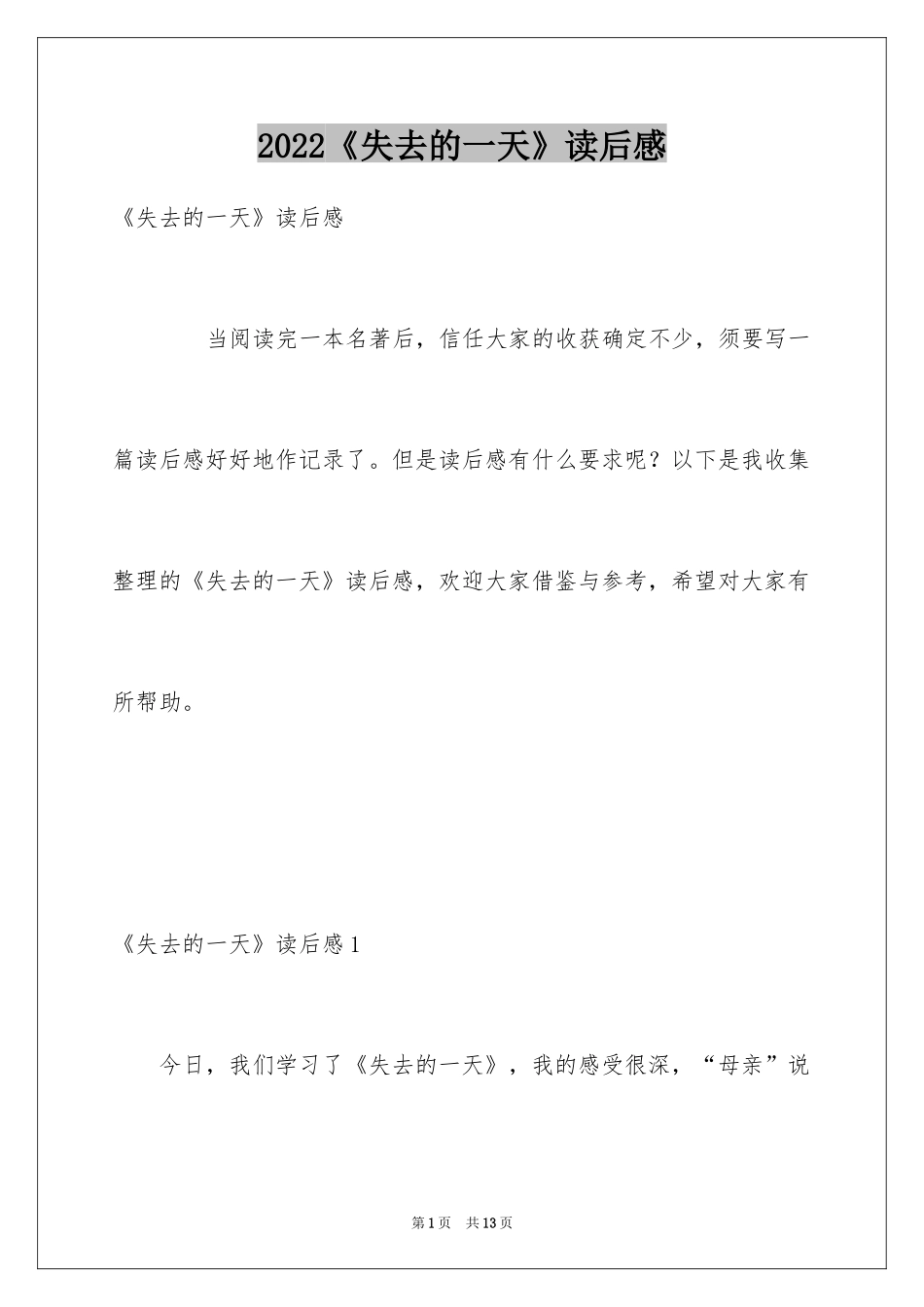 2022《失去的一天》读后感

《失去的一天》读后感

当阅读完一本名著后，信任大家的收获确定不少，须要写一篇读后感好好地作记录了。但是读后感有什么要求呢？以下是我收集整理的《失去的一天》读后感，欢迎大家借鉴与参考，希望对大家有所帮助。

《失去的一天》读后感1

今日，我们学习了《失去的一天》，我的感受很深，“母亲”说

第1页 共13页